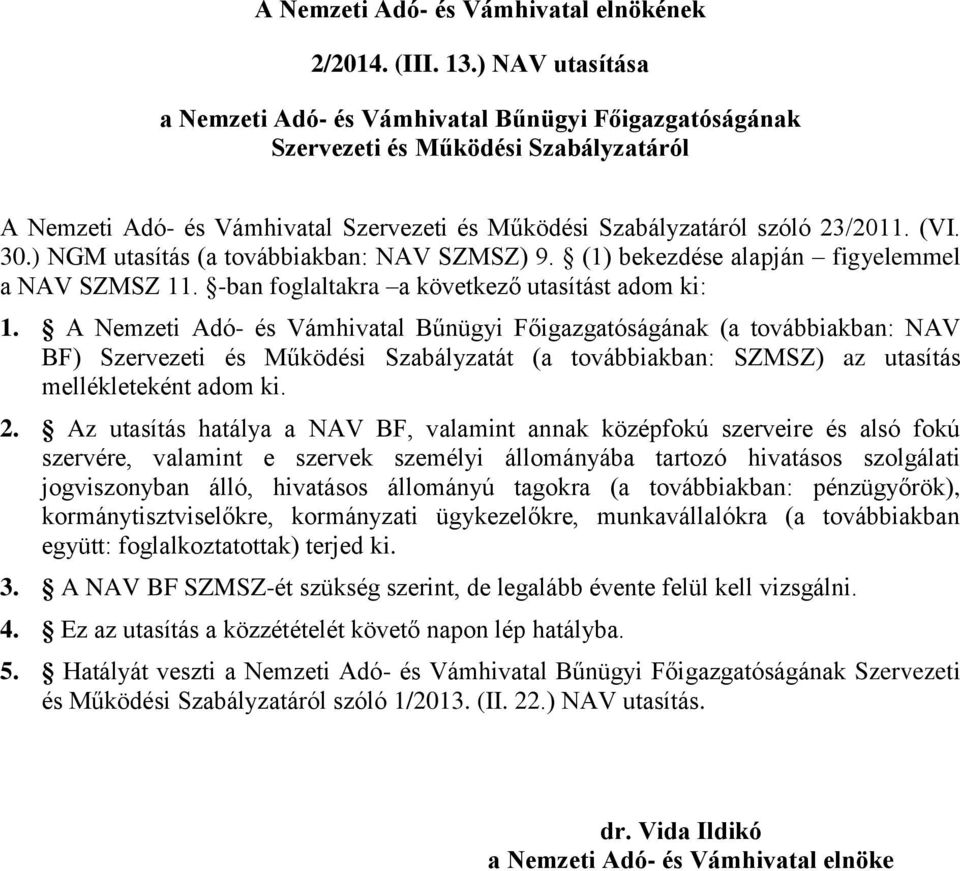 A Nemzeti Adó- és Vámhivatal elnökének

2/2014. (III. 13.) NAV utasítása

a Nemzeti Adó- és Vámhivatal Bűnügyi Főigazgatóságának Szervezeti és Működési Szabályzatáról

A Nemzeti Adó- és Vámhivatal Szervezeti és Működési Szabályzatáról szóló 23/2011. (VI. 30.) NGM utasítás (a továbbiakban: NAV SZMSZ) 9. § (1) bekezdése alapján – figyelemmel a NAV SZMSZ 11. §-ban foglaltakra –a következő utasítást adom ki:

1. § A Nemzeti Adó- és Vámhivatal Bűnügyi Főigazgatóságának (a továbbiakban: NAV BF) Szervezeti és Működési Szabályzatát (a továbbiakban: SZMSZ) az utasítás mellékleteként adom ki.

2. § Az utasítás hatálya a NAV BF, valamint annak középfokú szerveire és alsó fokú szervére, valamint e szervek személyi állományába tartozó hivatásos szolgálati jogviszonyban álló, hivatásos állományú tagokra (a továbbiakban: pénzügyőrök), kormánytisztviselőkre, kormányzati ügykezelőkre, munkavállalókra (a továbbiakban együtt: foglalkoztatottak) terjed ki.

3. § A NAV BF SZMSZ-ét szükség szerint, de legalább évente felül kell vizsgálni.

4. § Ez az utasítás a közzétételét követő napon lép hatályba.

5. § Hatályát veszti a Nemzeti Adó- és Vámhivatal Bűnügyi Főigazgatóságának Szervezeti és Működési Szabályzatáról szóló 1/2013. (II. 22.) NAV utasítás.

dr. Vida Ildikó
a Nemzeti Adó- és Vámhivatal elnöke